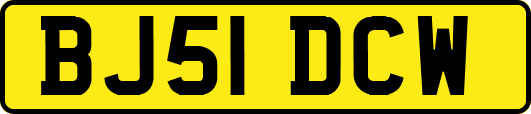 BJ51 DCW